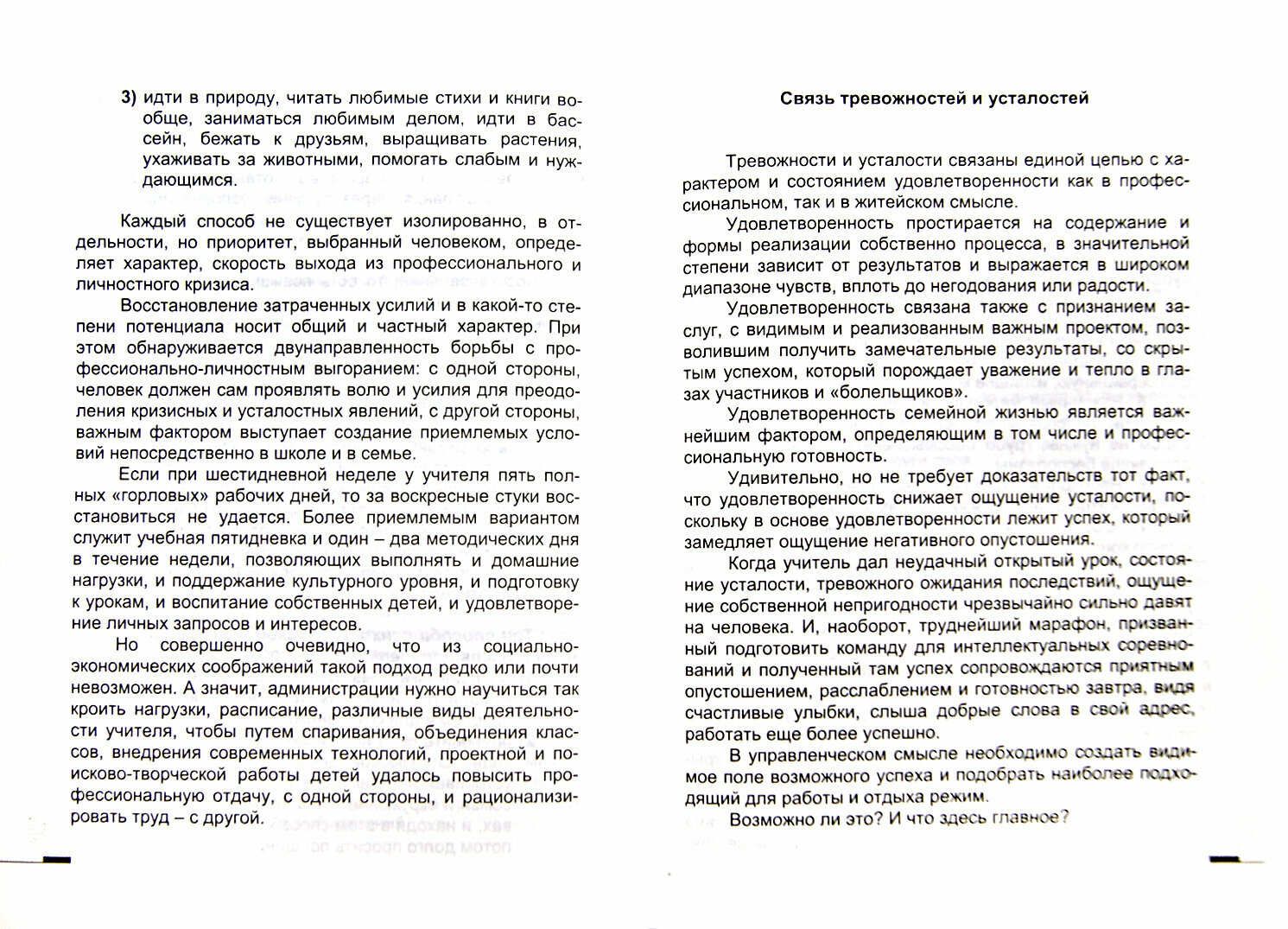 3) идти в природу, читать любимые стихи и книги вообще, заниматься любимым делом, идти в бассейн, бежать к друзьям, выращивать растения, ухаживать за животными, помогать слабым и нуждающимся.

Каждый способ не существует изолированно, в отдельности, но приоритет, выбранный человеком, определяет характер, скорость выхода из профессионального и личностного кризиса.

Восстановление затраченных усилий и в какой-то степени потенциала носит общий и частный характер. При этом обнаруживается двунаправленность борьбы с профессионально-личностным выгоранием: с одной стороны, человек должен сам проявлять волю и усилия для преодоления кризисных и усталостных явлений, с другой стороны, важным фактором выступает создание приемлемых условий непосредственно в школе и в семье.

Если при шестидневной неделе у учителя пять полных «горловых» рабочих дней, то за воскресные стуки восстановиться не удается. Более приемлемым вариантом служит учебная пятидневка и один – два методических дня в течение недели, позволяющих выполнять и домашние нагрузки, и поддержание культурного уровня, и подготовку к урокам, и воспитание собственных детей, и удовлетворение личных запросов и интересов.

Но совершенно очевидно, что из социально-экономических соображений такой подход редко или почти невозможен. А значит, администрации нужно научиться так кроить нагрузки, расписание, различные виды деятельности учителя, чтобы путем спаривания, объединения классов, внедрения современных технологий, проектной и поисково-творческой работы детей удалось повысить профессиональную отдачу, с одной стороны, и рационализировать труд – с другой.

Связь тревожностей и усталостей

Тревожности и усталости связаны единой цепью с характером и состоянием удовлетворенности как в профессиональном, так и в житейском смысле.

Удовлетворенность простирается на содержание и формы реализации собственно процесса, в значительной степени зависит от результатов и выражается в широком диапазоне чувств, вплоть до негодования или радости.

Удовлетворенность связана также с признанием заслуг, с видимым и реализованным важным проектом, позволившим получить замечательные результаты, со скрытым успехом, который порождает уважение и тепло в глазах участников и «болельщиков».

Удовлетворенность семейной жизнью является важнейшим фактором, определяющим в том числе и профессиональную готовность.

Удивительно, но не требует доказательств тот факт, что удовлетворенность снижает ощущение усталости, поскольку в основе удовлетворенности лежит успех, который замедляет ощущение негативного опустошения.

Когда учитель дал неудачный открытый урок, состояние усталости, тревожного ожидания последствий, ощущение собственной непригодности чрезвычайно сильно давят на человека. И, наоборот, труднейший марафон, призванный подготовить команду для интеллектуальных соревнований и полученный там успех сопровождаются приятным опустошением, расслаблением и готовностью завтра, видя счастливые улыбки, слыша добрые слова в свой адрес, работать еще более успешно.

В управленческом смысле необходимо создать видимое поле возможного успеха и подобрать наиболее подходящий для работы и отдыха режим.

Возможно ли это? И что здесь главное?